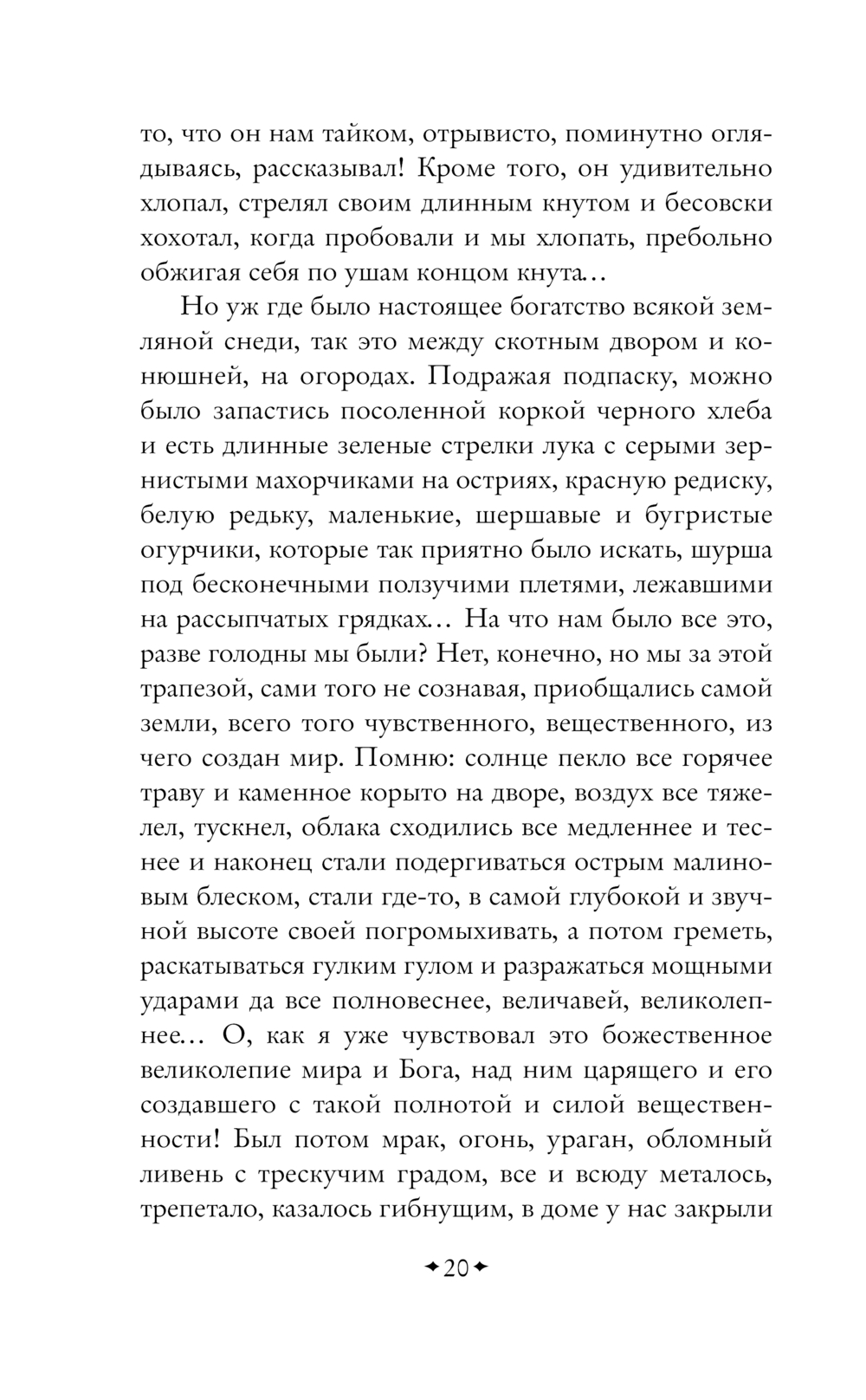 то, что он нам тайком, отрывисто, поминутно оглядываясь, рассказывал! Кроме того, он удивительно хлопал, стрелял своим длинным кнутом и бесовски хохотал, когда пробовали и мы хлопать, пребольно обжигая себя по ушам концом кнута…

Но уж где было настоящее богатство всякой земляной снеди, так это между скотным двором и конюшней, на огородах. Подражая подпаску, можно было запастись посоленной коркой черного хлеба и есть длинные зеленые стрелки лука с серыми зернистыми махорчиками на остриях, красную редиску, белую редьку, маленькие, шершавые и бугристые огурчики, которые так приятно было искать, шурша под бесконечными ползучими плетями, лежавшими на рассыпчатых грядках… На что нам было все это, разве голодны мы были? Нет, конечно, но мы за этой трапезой, сами того не сознавая, приобщались самой земли, всего того чувственного, вещественного, из чего создан мир. Помню: солнце пекло все горячее траву и каменное корыто на дворе, воздух все тяжелел, тускнел, облака сходились все медленнее и теснее и наконец стали подергиваться острым малиновым блеском, стали где-то, в самой глубокой и звучной высоте своей погромыхивать, а потом греметь, раскатываться гулким гулом и разражаться мощными ударами да все полновеснее, величавей, великолепнее… О, как я уже чувствовал это божественное великолепие мира и Бога, над ним царящего и его создавшего с такой полнотой и силой вещественности! Был потом мрак, огонь, ураган, обломный ливень с трескучим градом, все и всюду металось, трепетало, казалось гибнущим, в доме у нас закрыли

20